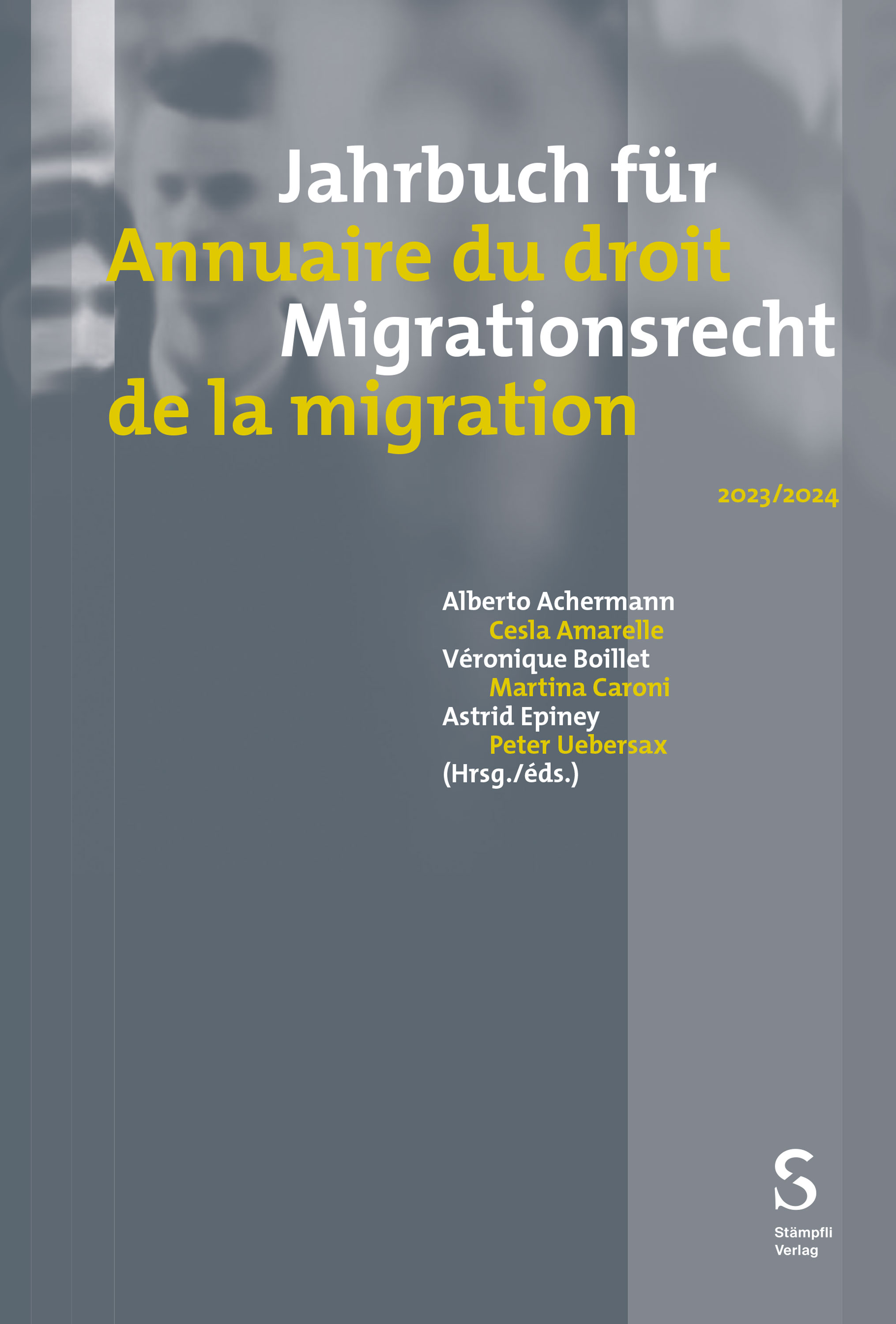 Jahrbuch für
Annuaire du droit
Migrationsrecht
de la migration

2023/2024

Alberto Achermann
Cesla Amarelle
Véronique Boillet
Martina Caroni
Astrid Epiney
Peter Uebersax
(Hrsg./éds.)

S
Stämpfli
Verlag